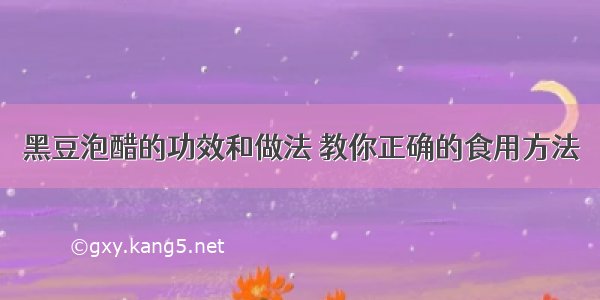 黑豆泡醋的功效和做法 教你正确的食用方法

©gxy.kang5.net